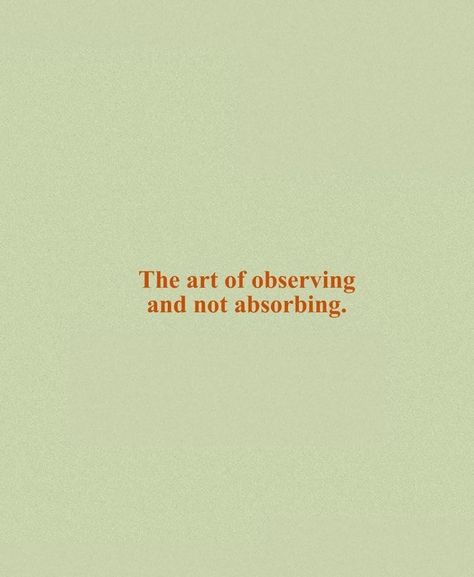 The art of observing and not absorbing.